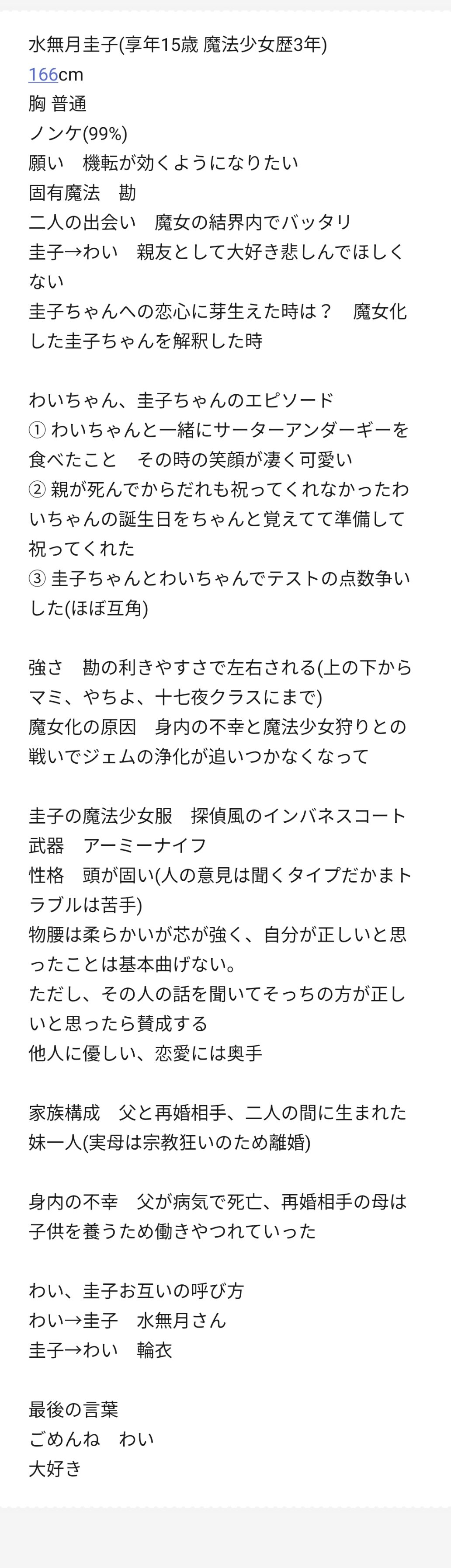 水無月圭子(享年15歳 魔法少女歴3年)
166cm
胸 普通
ノンケ(99%)
願い　機転が効くようになりたい
固有魔法　勘
二人の出会い　魔女の結界内でバッタリ
圭子→わい　親友として大好き悲しんでほしくない
圭子ちゃんへの恋心に芽生えた時は？　魔女化した圭子ちゃんを解釈した時

わいちゃん、圭子ちゃんのエピソード
① わいちゃんと一緒にサーターアンダーギーを食べたこと　その時の笑顔が凄く可愛い
② 親が死んでからだれも祝ってくれなかったわいちゃんの誕生日をちゃんと覚えてて準備して祝ってくれた
③ 圭子ちゃんとわいちゃんでテストの点数争いした(ほぼ互角)

強さ　勘の利きやすさで左右される(上の下からマミ、やちよ、十七夜クラスにまで)
魔女化の原因　身内の不幸と魔法少女狩りとの戦いでジェムの浄化が追いつかなくなって

圭子の魔法少女服　探偵風のインバネスコート
武器　アーミーナイフ
性格　頭が固い(人の意見は聞くタイプだかまトラブルは苦手)
物腰は柔らかいが芯が強く、自分が正しいと思ったことは基本曲げない。
ただし、その人の話を聞いてそっちの方が正しいと思ったら賛成する
他人に優しい、恋愛には奥手

家族構成　父と再婚相手、二人の間に生まれた妹一人(実母は宗教狂いのため離婚)

身内の不幸　父が病気で死亡、再婚相手の母は子供を養うため働きやつれていった

わい、圭子お互いの呼び方
わい→圭子　水無月さん
圭子→わい　輪衣

最後の言葉
ごめんね　わい
大好き